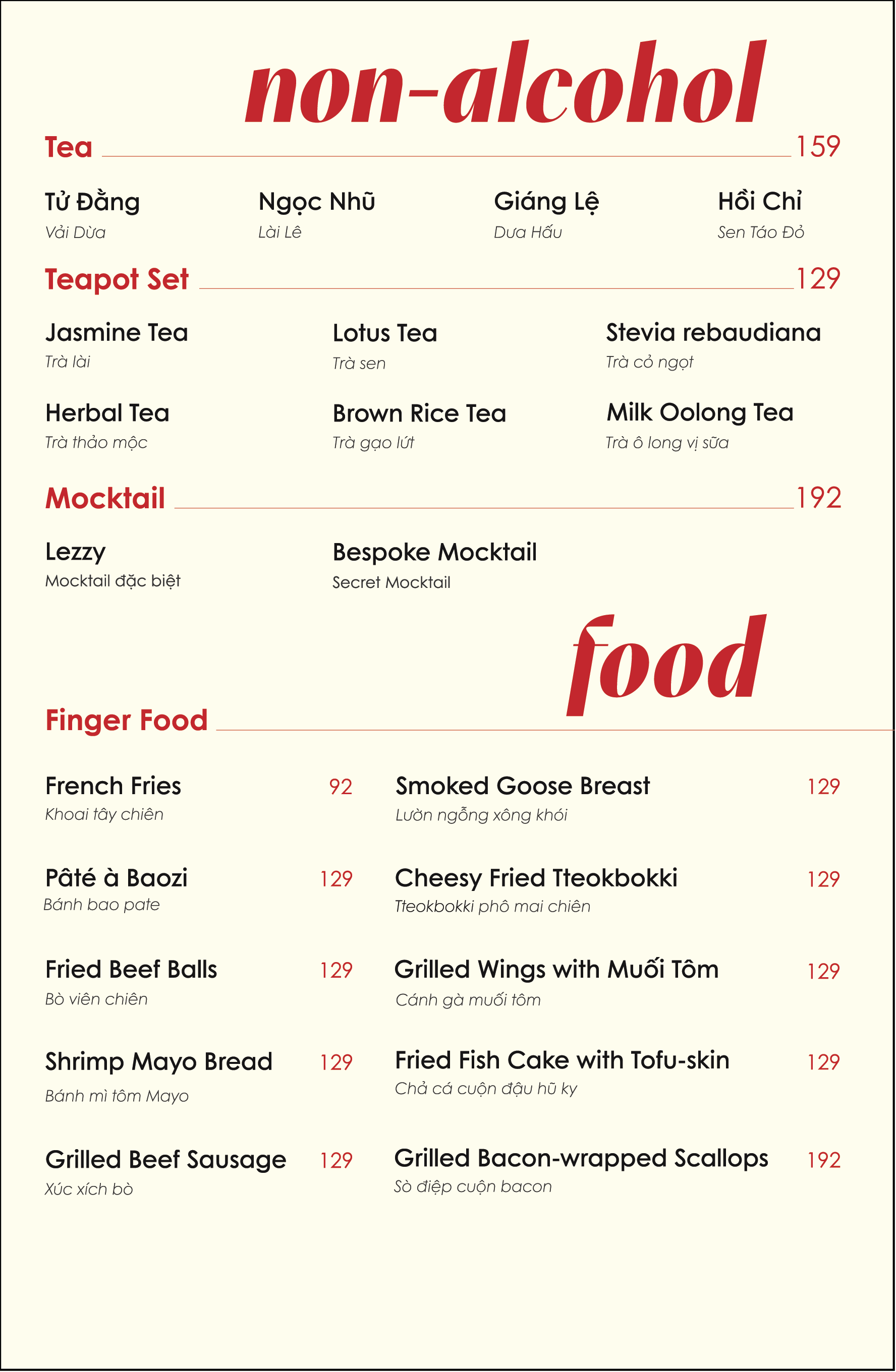 non-alcohol

Tea 159

Tử Đằng
Vải Dừa

Ngọc Nhũ
Lài Lê

Giáng Lệ
Dưa Hấu

Hồi Chỉ
Sen Táo Đỏ

Teapot Set 129

Jasmine Tea
Trà lài

Lotus Tea
Trà sen

Stevia rebaudiana
Trà cỏ ngọt

Herbal Tea
Trà thảo mộc

Brown Rice Tea
Trà gạo lứt

Milk Oolong Tea
Trà ô long vị sữa

Mocktail 192

Lezzy
Mocktail đặc biệt

Bespoke Mocktail
Secret Mocktail

food

Finger Food

French Fries 92
Khoai tây chiên

Pâté à Baozi 129
Bánh bao pate

Fried Beef Balls 129
Bò viên chiên

Shrimp Mayo Bread 129
Bánh mì tôm Mayo

Grilled Beef Sausage 129
Xúc xích bò

Smoked Goose Breast 129
Lườn ngỗng xông khói

Cheesy Fried Tteokbokki 129
Tteokbokki phô mai chiên

Grilled Wings with Muối Tôm 129
Cánh gà muối tôm

Fried Fish Cake with Tofu-skin 129
Chả cá cuộn đậu hũ ky

Grilled Bacon-wrapped Scallops 192
Sò điệp cuộn bacon